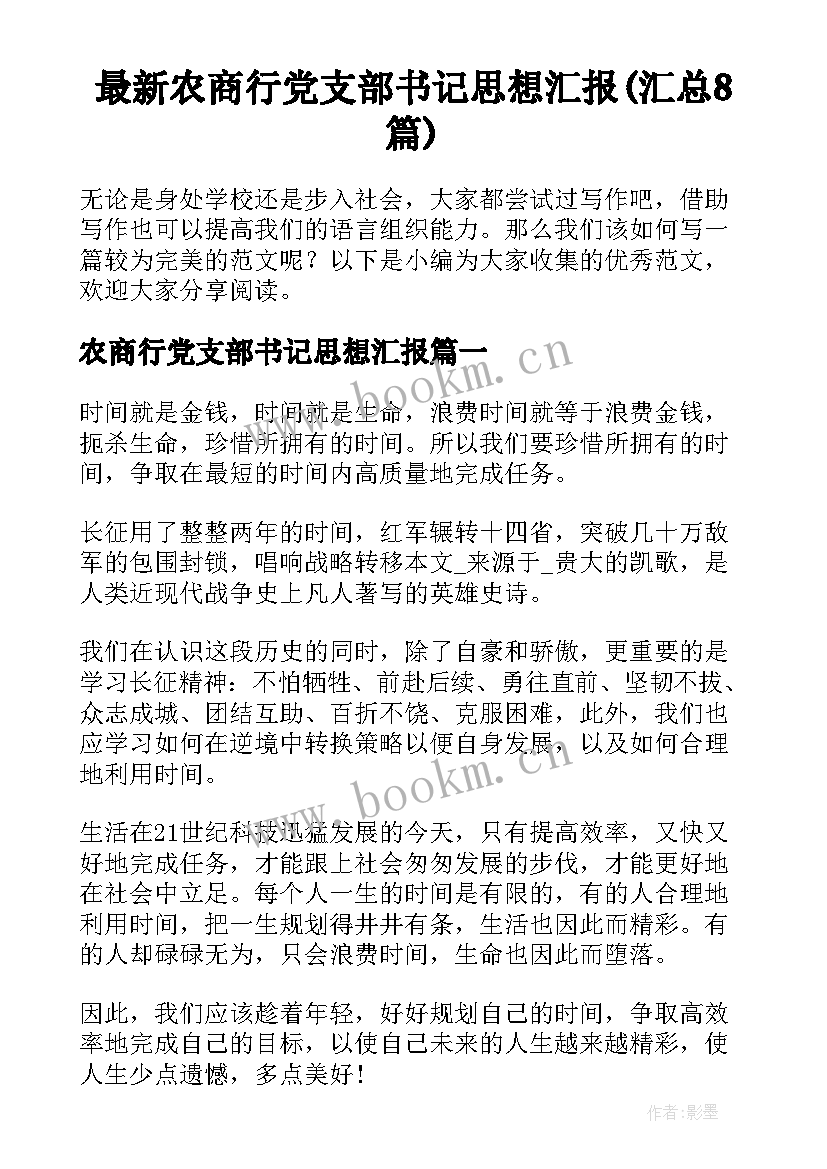 最新农商行党支部书记思想汇报(汇总8篇)

无论是身处学校还是步入社会，大家都尝试过写作吧，借助写作也可以提高我们的语言组织能力。那么我们该如何写一篇较为完美的范文呢？以下是小编为大家收集的优秀范文，欢迎大家分享阅读。

农商行党支部书记思想汇报篇一

www.bookm.cn

时间就是金钱，时间就是生命，浪费时间就等于浪费金钱，扼杀生命，珍惜所拥有的时间。所以我们要珍惜所拥有的时间，争取在最短的时间内高质量地完成任务。

长征用了整整两年的时间，红军辗转十四省，突破几十万敌军的包围封锁，唱响战略转移本文_来源于_贵大的凯歌，是人类近现代战争史上凡人著写的英雄史诗。

我们在认识这段历史的同时，除了自豪和骄傲，更重要的是学习长征精神：不怕牺牲、前赴后续、勇往直前、坚韧不拔、众志成城、团结互助、百折不饶、克服困难，此外，我们也应学习如何在逆境中转换策略以便自身发展，以及如何合理地利用时间。

www.bookm.cn

生活在21世纪科技迅猛发展的今天，只有提高效率，又快又好地完成任务，才能跟上社会匆匆发展的步伐，才能更好地在社会中立足。每个人一生的时间是有限的，有的人合理地利用时间，把一生规划得井井有条，生活也因此而精彩。有的人却碌碌无为，只会浪费时间，生命也因此而堕落。

因此，我们应该趁着年轻，好好规划自己的时间，争取高效率地完成自己的目标，以使自己未来的人生越来越精彩，使人生少点遗憾，多点美好！

作者:影墨